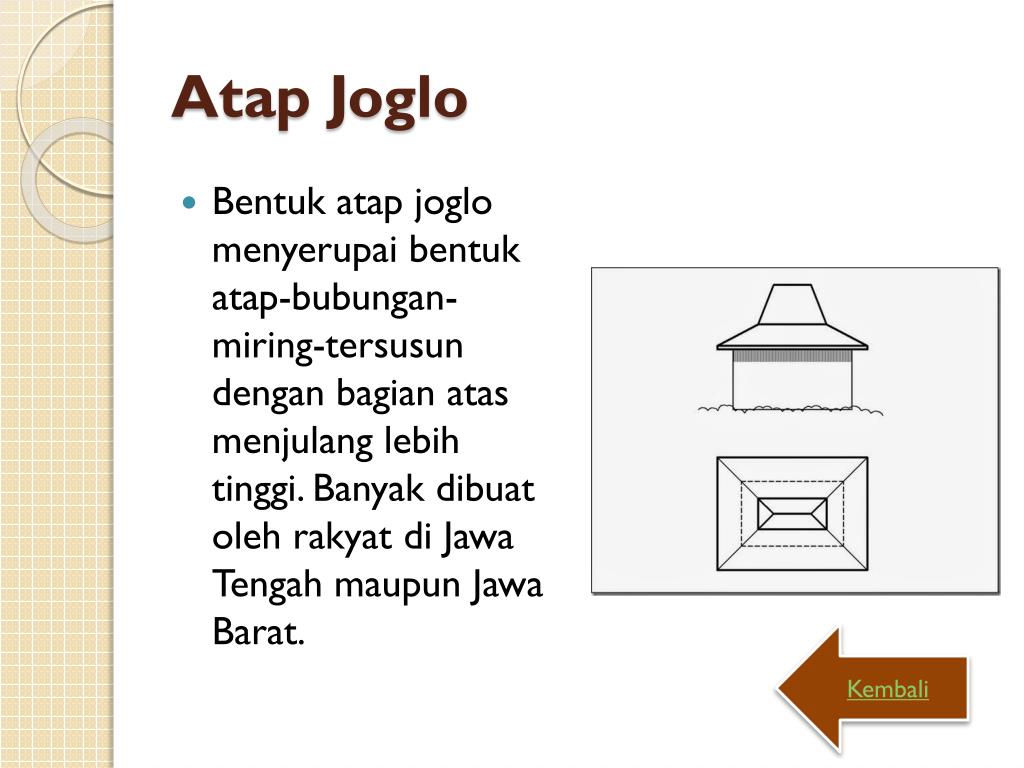 Atap Joglo

Bentuk atap joglo menyerupai bentuk atap-bubungan-miring-tersusun dengan bagian atas menjulang lebih tinggi. Banyak dibuat oleh rakyat di Jawa Tengah maupun Jawa Barat.

Kembali